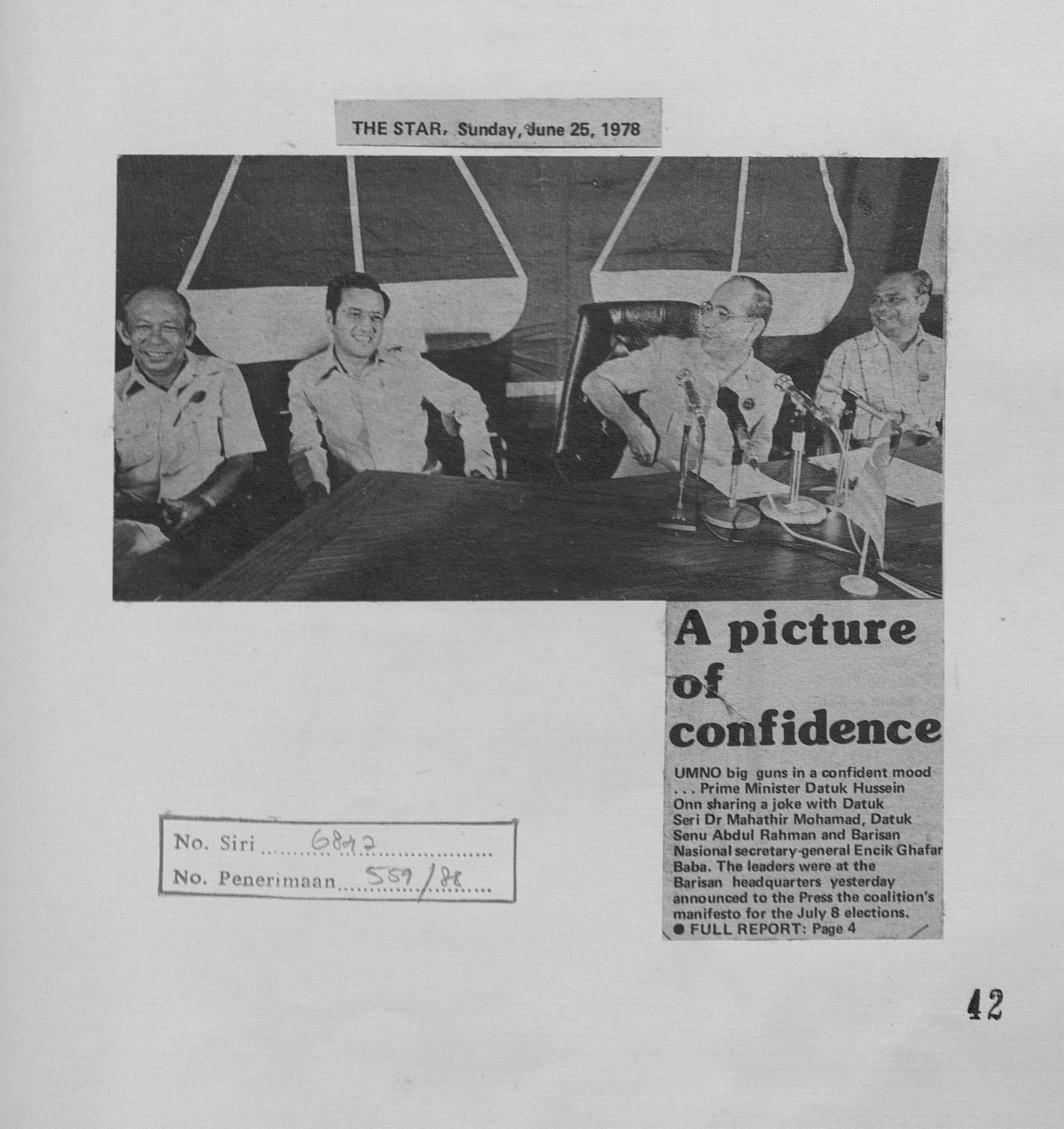 THE STAR, Sunday, June 25, 1978

A picture of confidence

UMNO big guns in a confident mood . . . Prime Minister Datuk Hussein Onn sharing a joke with Datuk Seri Dr Mahathir Mohamad, Datuk Senu Abdul Rahman and Barisan Nasional secretary-general Encik Ghafar Baba. The leaders were at the Barisan headquarters yesterday announced to the Press the coalition's manifesto for the July 8 elections.

• FULL REPORT: Page 4

No. Siri 6842
No. Penerimaan 559/88

42